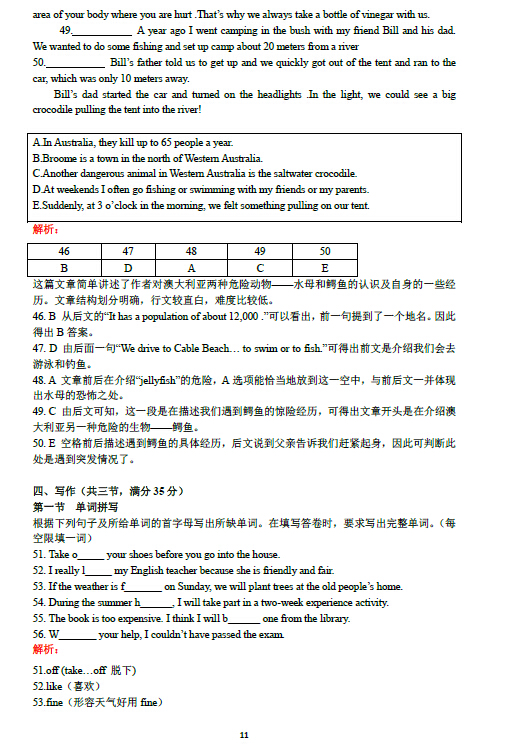 area of your body where you are hurt .That's why we always take a bottle of vinegar with us.

49.__________ A year ago I went camping in the bush with my friend Bill and his dad. We wanted to do some fishing and set up camp about 20 meters from a river

50.__________ Bill's father told us to get up and we quickly got out of the tent and ran to the car, which was only 10 meters away.

Bill's dad started the car and turned on the headlights .In the light, we could see a big crocodile pulling the tent into the river!

A.In Australia, they kill up to 65 people a year.
B.Broome is a town in the north of Western Australia.
C.Another dangerous animal in Western Australia is the saltwater crocodile.
D.At weekends I often go fishing or swimming with my friends or my parents.
E.Suddenly, at 3 o'clock in the morning, we felt something pulling on our tent.

解析：

| 46 | 47 | 48 | 49 | 50 |
|---|---|---|---|---|
| B | D | A | C | E |

这篇文章简单讲述了作者对澳大利亚两种危险动物——水母和鳄鱼的认识及自身的一些经历。文章结构划分明确，行文较直白，难度比较低。

46. B 从后文的"It has a population of about 12,000 ."可以看出，前一句提到了一个地名。因此得出 B 答案。

47. D 由后面一句"We drive to Cable Beach… to swim or to fish."可得出前文是介绍我们会去游泳和钓鱼。

48. A 文章前后在介绍"jellyfish"的危险，A 选项能恰当地放到这一空中，与前后文一并体现出水母的恐怖之处。

49. C 由后文可知，这一段是在描述我们遇到鳄鱼的惊险经历，可得出文章开头是在介绍澳大利亚另一种危险的生物——鳄鱼。

50. E 空格前后描述遇到鳄鱼的具体经历，后文说到父亲告诉我们赶紧起身，因此可判断此处是遇到突发情况了。

四、写作（共三节，满分 35 分）

第一节 单词拼写

根据下列句子及所给单词的首字母写出所缺单词。在填写答卷时，要求写出完整单词。（每空限填一词）

51. Take o_____ your shoes before you go into the house.
52. I really l_____ my English teacher because she is friendly and fair.
53. If the weather is f_______ on Sunday, we will plant trees at the old people's home.
54. During the summer h______, I will take part in a two-week experience activity.
55. The book is too expensive. I think I will b______ one from the library.
56. W_______ your help, I couldn't have passed the exam.

解析：

51.off (take…off 脱下)
52.like（喜欢）
53.fine（形容天气好用 fine）

11